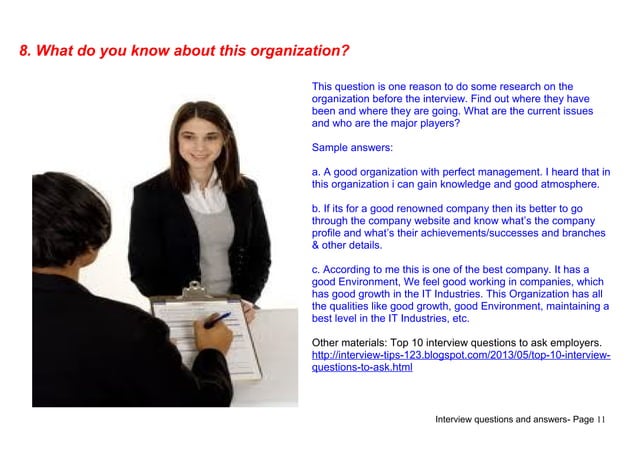 8. What do you know about this organization?

This question is one reason to do some research on the organization before the interview. Find out where they have been and where they are going. What are the current issues and who are the major players?

Sample answers:

a. A good organization with perfect management. I heard that in this organization i can gain knowledge and good atmosphere.

b. If its for a good renowned company then its better to go through the company website and know what's the company profile and what's their achievements/successes and branches & other details.

c. According to me this is one of the best company. It has a good Environment, We feel good working in companies, which has good growth in the IT Industries. This Organization has all the qualities like good growth, good Environment, maintaining a best level in the IT Industries, etc.

Other materials: Top 10 interview questions to ask employers. http://interview-tips-123.blogspot.com/2013/05/top-10-interview-questions-to-ask.html

Interview questions and answers- Page 11